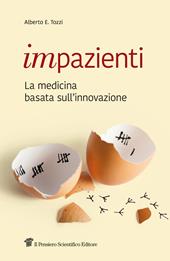 Alberto E. Tozzi

impazienti

La medicina basata sull'innovazione

Il Pensiero Scientifico Editore